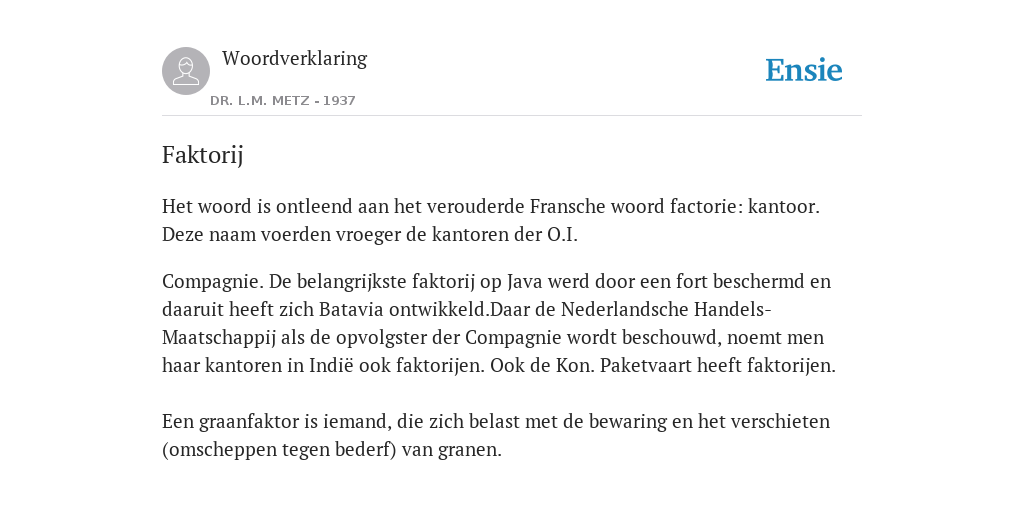 Woordverklaring

DR. L.M. METZ - 1937

Ensie

Faktorij

Het woord is ontleend aan het verouderde Fransche woord factorie: kantoor. Deze naam voerden vroeger de kantoren der O.I.

Compagnie. De belangrijkste faktorij op Java werd door een fort beschermd en daaruit heeft zich Batavia ontwikkeld.Daar de Nederlandsche Handels-Maatschappij als de opvolgster der Compagnie wordt beschouwd, noemt men haar kantoren in Indië ook faktorijen. Ook de Kon. Paketvaart heeft faktorijen.

Een graanfaktor is iemand, die zich belast met de bewaring en het verschieten (omscheppen tegen bederf) van granen.